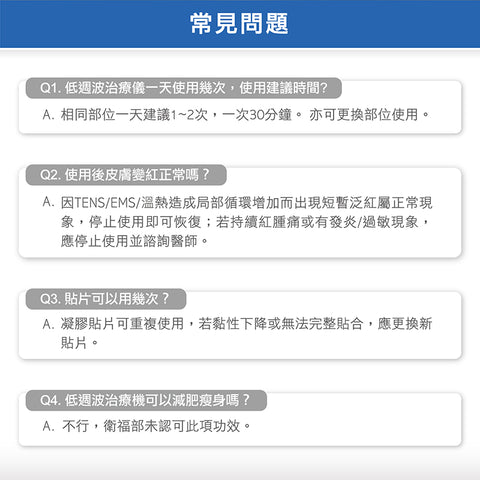 常見問題

Q1. 低週波治療儀一天使用幾次，使用建議時間?

A. 相同部位一天建議1~2次，一次30分鐘。 亦可更換部位使用。

Q2. 使用後皮膚變紅正常嗎？

A. 因TENS/EMS/溫熱造成局部循環增加而出現短暫泛紅屬正常現象，停止使用即可恢復；若持續紅腫痛或有發炎/過敏現象，應停止使用並諮詢醫師。

Q3. 貼片可以用幾次？

A. 凝膠貼片可重複使用，若黏性下降或無法完整貼合，應更換新貼片。

Q4. 低週波治療機可以減肥瘦身嗎？

A. 不行，衛福部未認可此項功效。